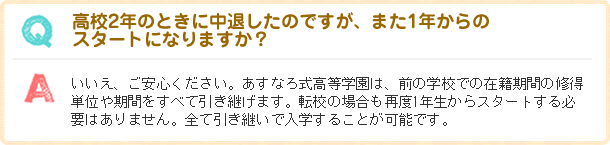 Q

高校2年のときに中退したのですが、また1年からのスタートになりますか？

A

いいえ、ご安心ください。あすなろ式高等学園は、前の学校での在籍期間の修得単位や期間をすべて引き継げます。転校の場合も再度1年生からスタートする必要はありません。全て引き継いで入学することが可能です。